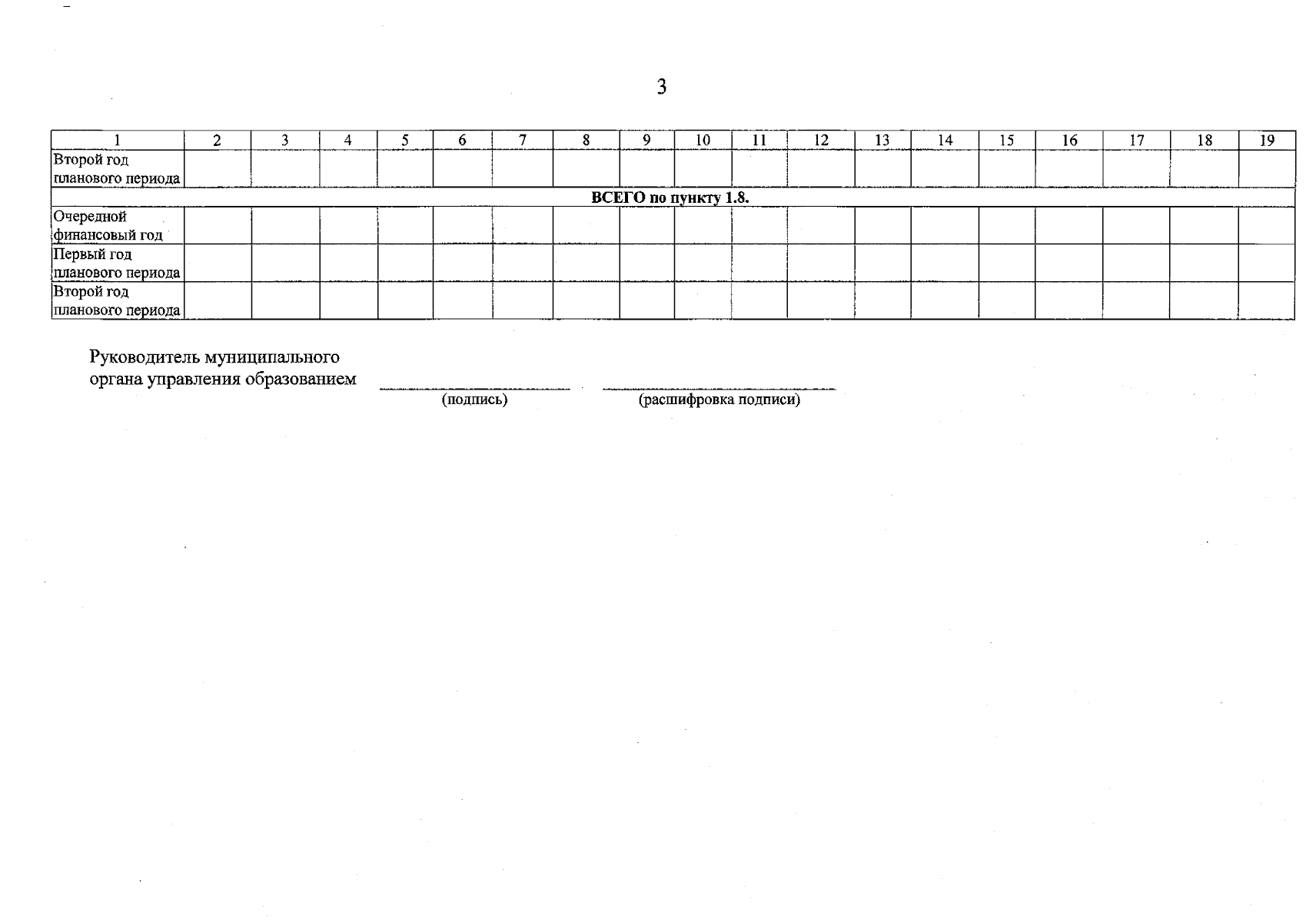 3

| 1 | 2 | 3 | 4 | 5 | 6 | 7 | 8 | 9 | 10 | 11 | 12 | 13 | 14 | 15 | 16 | 17 | 18 | 19 |
|---|---|---|---|---|---|---|---|---|---|---|---|---|---|---|---|---|---|---|
| Второй год планового периода | | | | | | | | | | | | | | | | | | |
| ВСЕГО по пункту 1.8. | | | | | | | | | | | | | | | | | | |
| Очередной финансовый год | | | | | | | | | | | | | | | | | | |
| Первый год планового периода | | | | | | | | | | | | | | | | | | |
| Второй год планового периода | | | | | | | | | | | | | | | | | | |

Руководитель муниципального
органа управления образованием ____ ____
(подпись) (расшифровка подписи)